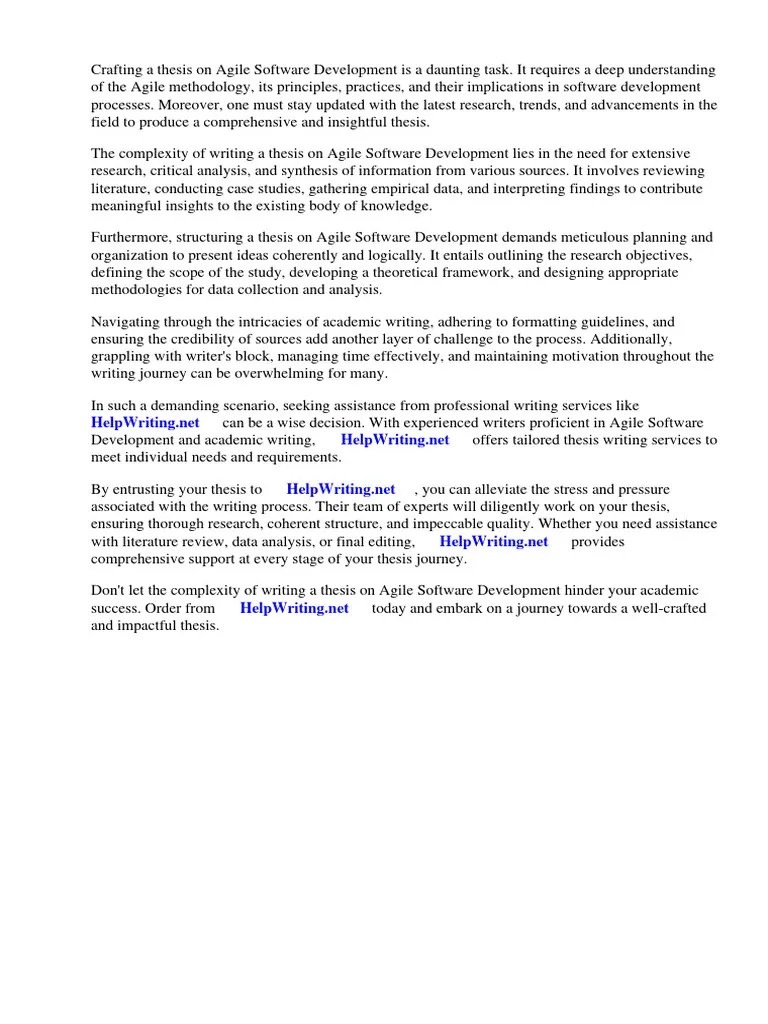 Crafting a thesis on Agile Software Development is a daunting task. It requires a deep understanding of the Agile methodology, its principles, practices, and their implications in software development processes. Moreover, one must stay updated with the latest research, trends, and advancements in the field to produce a comprehensive and insightful thesis.

The complexity of writing a thesis on Agile Software Development lies in the need for extensive research, critical analysis, and synthesis of information from various sources. It involves reviewing literature, conducting case studies, gathering empirical data, and interpreting findings to contribute meaningful insights to the existing body of knowledge.

Furthermore, structuring a thesis on Agile Software Development demands meticulous planning and organization to present ideas coherently and logically. It entails outlining the research objectives, defining the scope of the study, developing a theoretical framework, and designing appropriate methodologies for data collection and analysis.

Navigating through the intricacies of academic writing, adhering to formatting guidelines, and ensuring the credibility of sources add another layer of challenge to the process. Additionally, grappling with writer's block, managing time effectively, and maintaining motivation throughout the writing journey can be overwhelming for many.

In such a demanding scenario, seeking assistance from professional writing services like HelpWriting.net can be a wise decision. With experienced writers proficient in Agile Software Development and academic writing, HelpWriting.net offers tailored thesis writing services to meet individual needs and requirements.

By entrusting your thesis to HelpWriting.net , you can alleviate the stress and pressure associated with the writing process. Their team of experts will diligently work on your thesis, ensuring thorough research, coherent structure, and impeccable quality. Whether you need assistance with literature review, data analysis, or final editing, HelpWriting.net provides comprehensive support at every stage of your thesis journey.

Don't let the complexity of writing a thesis on Agile Software Development hinder your academic success. Order from HelpWriting.net today and embark on a journey towards a well-crafted and impactful thesis.